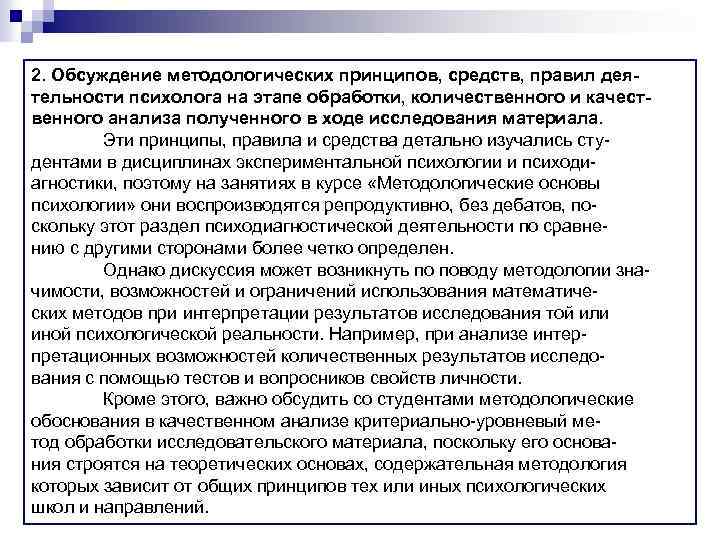 2. Обсуждение методологических принципов, средств, правил деятельности психолога на этапе обработки, количественного и качественного анализа полученного в ходе исследования материала.

Эти принципы, правила и средства детально изучались студентами в дисциплинах экспериментальной психологии и психодиагностики, поэтому на занятиях в курсе «Методологические основы психологии» они воспроизводятся репродуктивно, без дебатов, поскольку этот раздел психодиагностической деятельности по сравнению с другими сторонами более четко определен.

Однако дискуссия может возникнуть по поводу методологии значимости, возможностей и ограничений использования математических методов при интерпретации результатов исследования той или иной психологической реальности. Например, при анализе интерпретационных возможностей количественных результатов исследования с помощью тестов и вопросников свойств личности.

Кроме этого, важно обсудить со студентами методологические обоснования в качественном анализе критериально-уровневый метод обработки исследовательского материала, поскольку его основания строятся на теоретических основах, содержательная методология которых зависит от общих принципов тех или иных психологических школ и направлений.